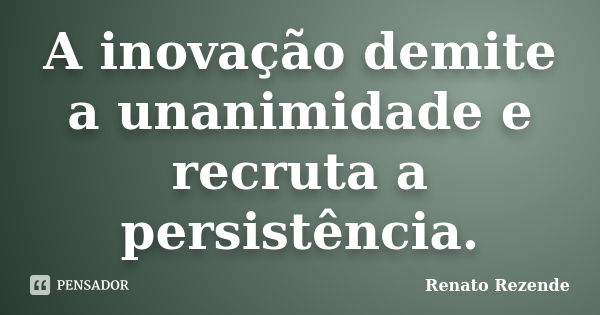 A inovação demite a unanimidade e recruta a persistência.

PENSADOR

Renato Rezende